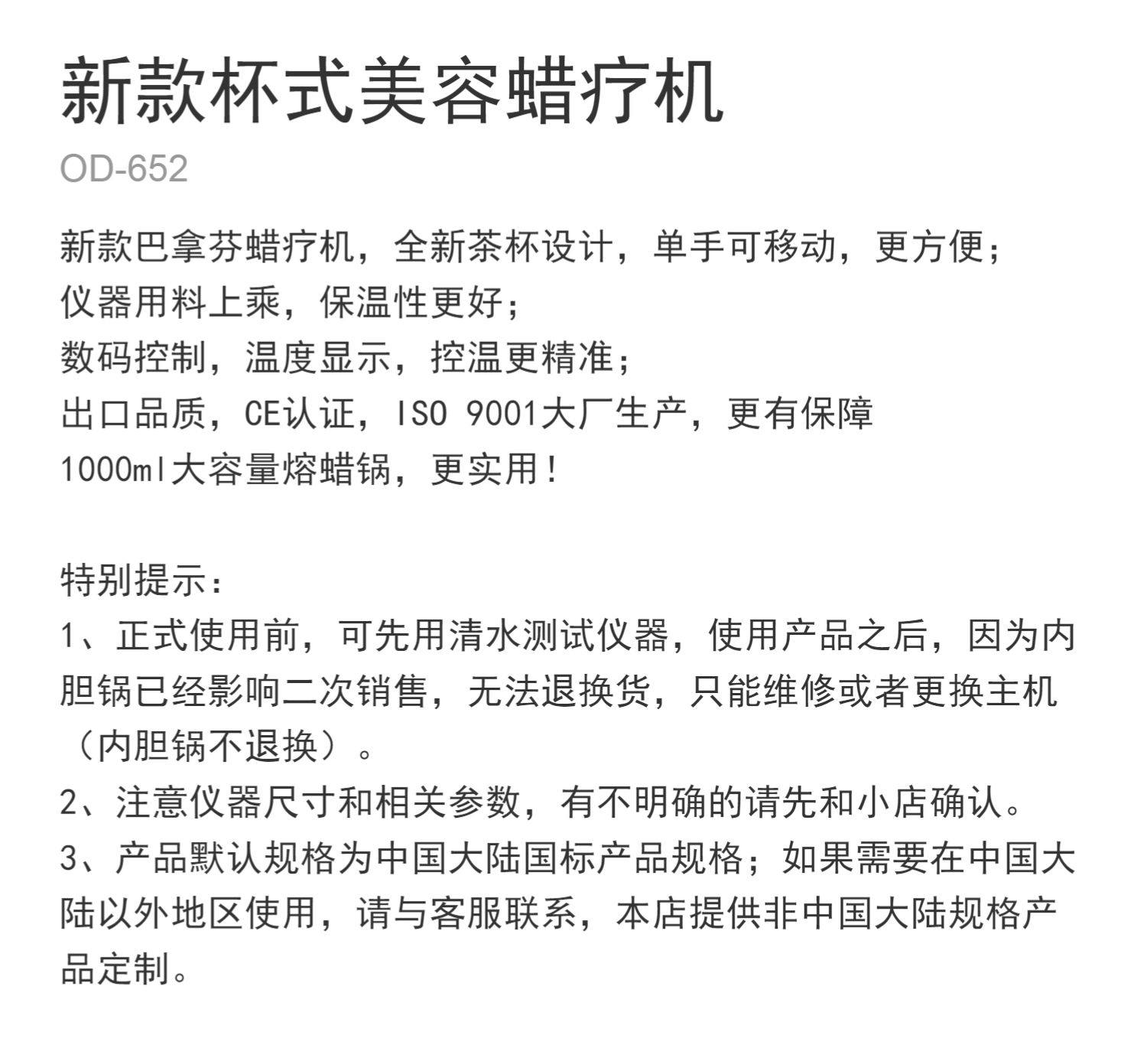 新款杯式美容蜡疗机

OD-652

新款巴拿芬蜡疗机，全新茶杯设计，单手可移动，更方便；
仪器用料上乘，保温性更好；
数码控制，温度显示，控温更精准；
出口品质，CE认证，ISO 9001大厂生产，更有保障
1000ml大容量熔蜡锅，更实用！

特别提示：
1、正式使用前，可先用清水测试仪器，使用产品之后，因为内胆锅已经影响二次销售，无法退换货，只能维修或者更换主机（内胆锅不退换）。
2、注意仪器尺寸和相关参数，有不明确的请先和小店确认。
3、产品默认规格为中国大陆国标产品规格；如果需要在中国大陆以外地区使用，请与客服联系，本店提供非中国大陆规格产品定制。